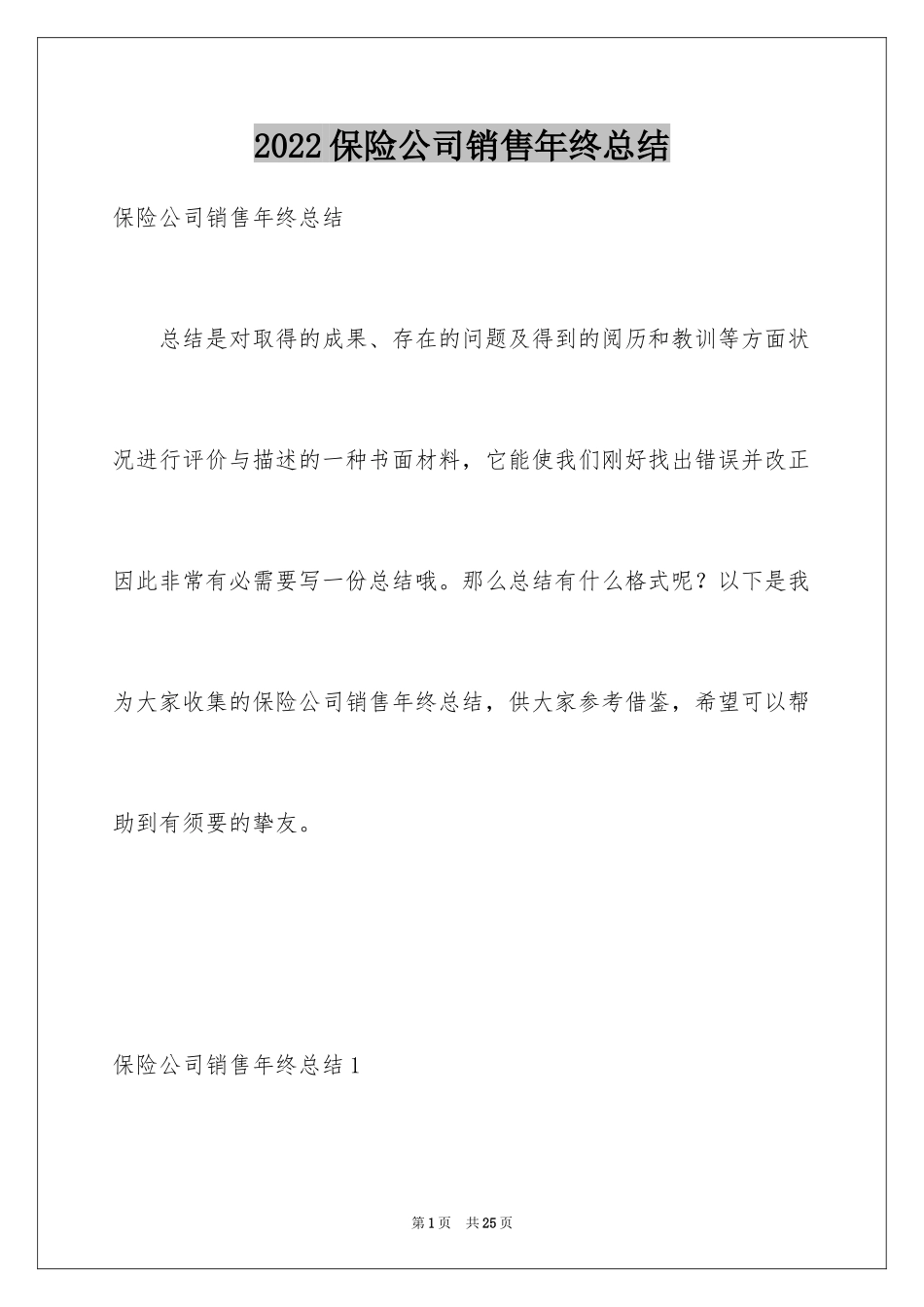 2022保险公司销售年终总结

保险公司销售年终总结

总结是对取得的成果、存在的问题及得到的阅历和教训等方面状况进行评价与描述的一种书面材料，它能使我们刚好找出错误并改正因此非常有必需要写一份总结哦。那么总结有什么格式呢？以下是我为大家收集的保险公司销售年终总结，供大家参考借鉴，希望可以帮助到有须要的挚友。

保险公司销售年终总结1

第1页 共25页